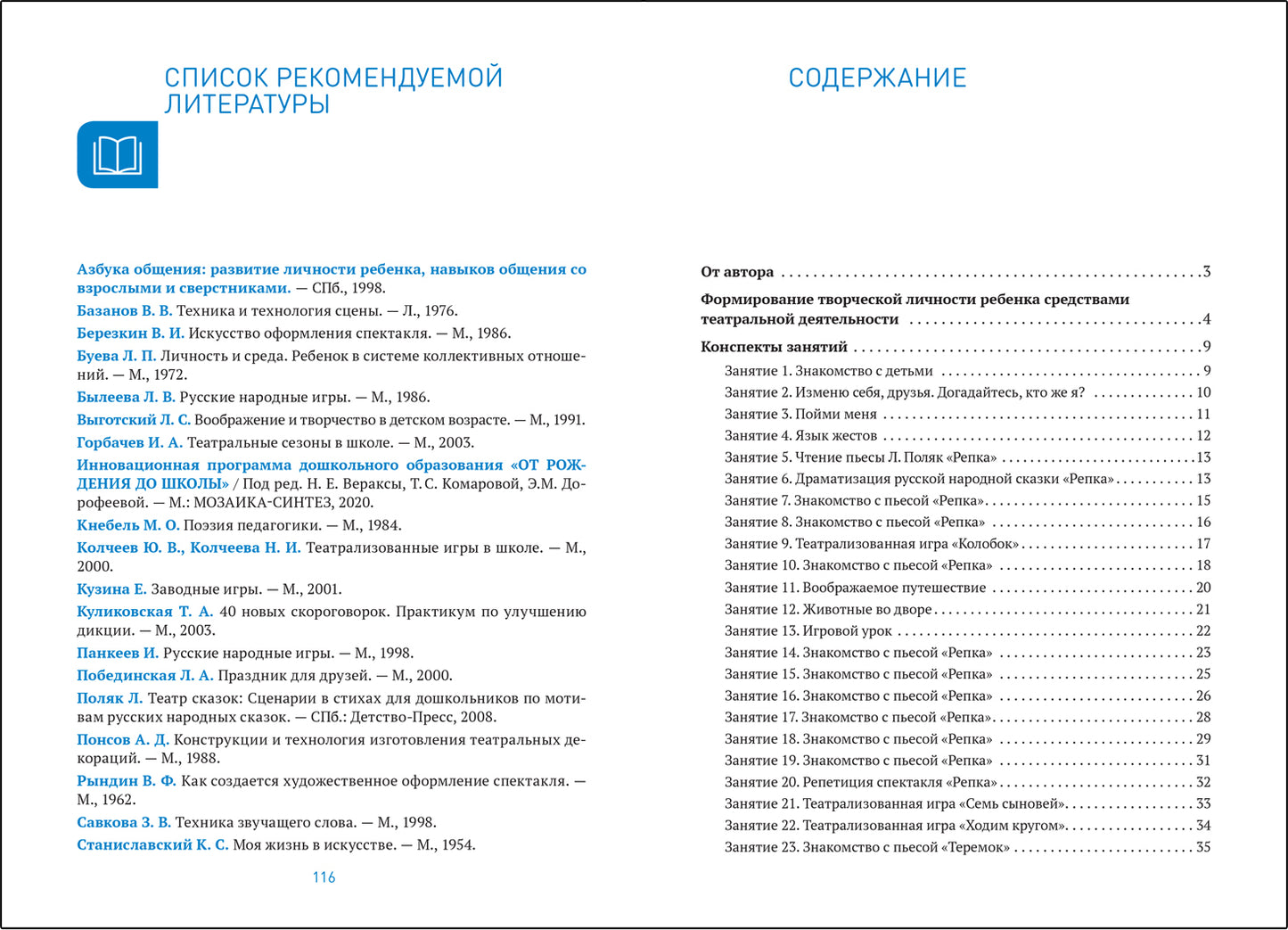 СПИСОК РЕКОМЕНДУЕМОЙ ЛИТЕРАТУРЫ

Азбука общения: развитие личности ребенка, навыков общения со взрослыми и сверстниками. — СПб., 1998.

Базанов В. В. Техника и технология сцены. — Л., 1976.

Березкин В. И. Искусство оформления спектакля. — М., 1986.

Буева Л. П. Личность и среда. Ребенок в системе коллективных отношений. — М., 1972.

Былеева Л. В. Русские народные игры. — М., 1986.

Выготский Л. С. Воображение и творчество в детском возрасте. — М., 1991.

Горбачев И. А. Театральные сезоны в школе. — М., 2003.

Инновационная программа дошкольного образования «ОТ РОЖДЕНИЯ ДО ШКОЛЫ» / Под ред. Н. Е. Вераксы, Т. С. Комаровой, Э.М. Дорофеевой. — М.: МОЗАИКА-СИНТЕЗ, 2020.

Кнебель М. О. Поэзия педагогики. — М., 1984.

Колчеев Ю. В., Колчеева Н. И. Театрализованные игры в школе. — М., 2000.

Кузина Е. Заводные игры. — М., 2001.

Куликовская Т. А. 40 новых скороговорок. Практикум по улучшению дикции. — М., 2003.

Панкеев И. Русские народные игры. — М., 1998.

Побединская Л. А. Праздник для друзей. — М., 2000.

Поляк Л. Театр сказок: Сценарии в стихах для дошкольников по мотивам русских народных сказок. — СПб.: Детство-Пресс, 2008.

Понсов А. Д. Конструкции и технология изготовления театральных декораций. — М., 1988.

Рындин В. Ф. Как создается художественное оформление спектакля. — М., 1962.

Савкова З. В. Техника звучащего слова. — М., 1998.

Станиславский К. С. Моя жизнь в искусстве. — М., 1954.

116

СОДЕРЖАНИЕ

От автора 3

Формирование творческой личности ребенка средствами театральной деятельности 4

Конспекты занятий 9
Занятие 1. Знакомство с детьми 9
Занятие 2. Изменю себя, друзья. Догадайтесь, кто же я? 10
Занятие 3. Пойми меня 11
Занятие 4. Язык жестов 12
Занятие 5. Чтение пьесы Л. Поляк «Репка» 13
Занятие 6. Драматизация русской народной сказки «Репка» 13
Занятие 7. Знакомство с пьесой «Репка» 15
Занятие 8. Знакомство с пьесой «Репка» 16
Занятие 9. Театрализованная игра «Колобок» 17
Занятие 10. Знакомство с пьесой «Репка» 18
Занятие 11. Воображаемое путешествие 20
Занятие 12. Животные во дворе 21
Занятие 13. Игровой урок 22
Занятие 14. Знакомство с пьесой «Репка» 23
Занятие 15. Знакомство с пьесой «Репка» 25
Занятие 16. Знакомство с пьесой «Репка» 26
Занятие 17. Знакомство с пьесой «Репка» 28
Занятие 18. Знакомство с пьесой «Репка» 29
Занятие 19. Знакомство с пьесой «Репка» 31
Занятие 20. Репетиция спектакля «Репка» 32
Занятие 21. Театрализованная игра «Семь сыновей» 33
Занятие 22. Театрализованная игра «Ходим кругом» 34
Занятие 23. Знакомство с пьесой «Теремок» 35